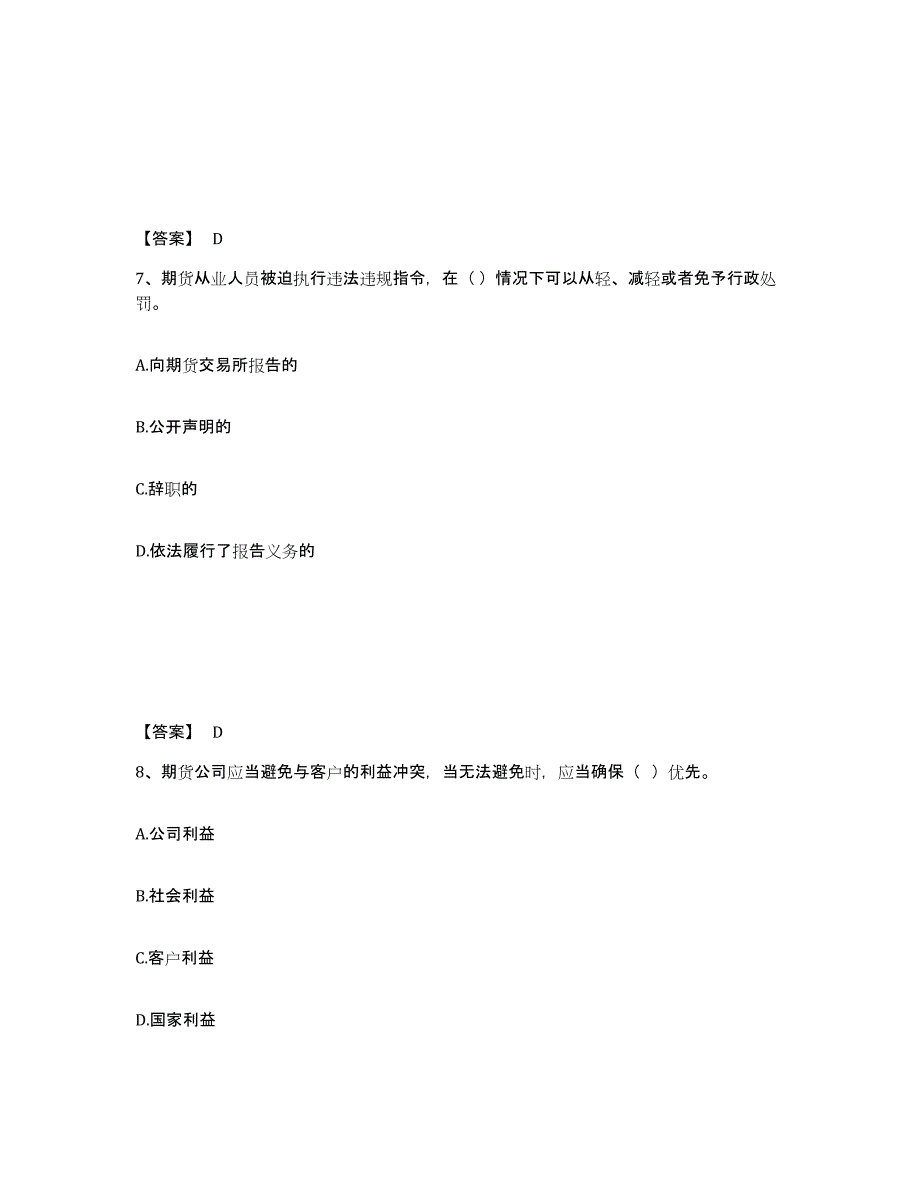 【答案】 D

7、期货从业人员被迫执行违法违规指令，在（）情况下可以从轻、减轻或者免予行政处罚。

A.向期货交易所报告的

B.公开声明的

C.辞职的

D.依法履行了报告义务的

【答案】 D

8、期货公司应当避免与客户的利益冲突，当无法避免时，应当确保（ ）优先。

A.公司利益

B.社会利益

C.客户利益

D.国家利益